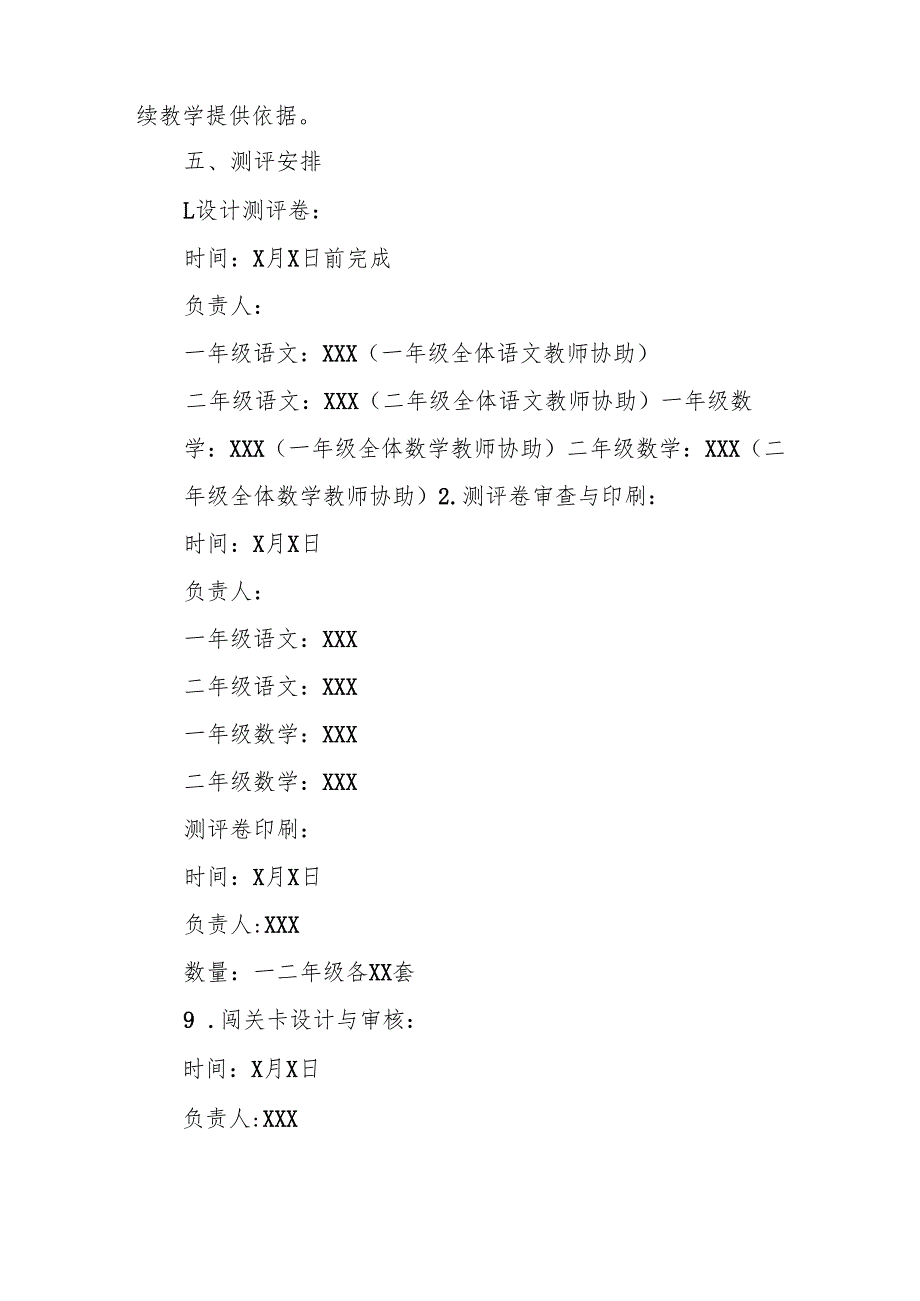 续教学提供依据。

五、测评安排

L设计测评卷：

时间：X月X日前完成

负责人：

一年级语文：XXX（一年级全体语文教师协助）

二年级语文：XXX（二年级全体语文教师协助）一年级数学：XXX（一年级全体数学教师协助）二年级数学：XXX（二年级全体数学教师协助）2.测评卷审查与印刷：

时间：X月X日

负责人：

一年级语文：XXX

二年级语文：XXX

一年级数学：XXX

二年级数学：XXX

测评卷印刷：

时间：X月X日

负责人:XXX

数量：一二年级各XX套

9 .闯关卡设计与审核：

时间：X月X日

负责人:XXX